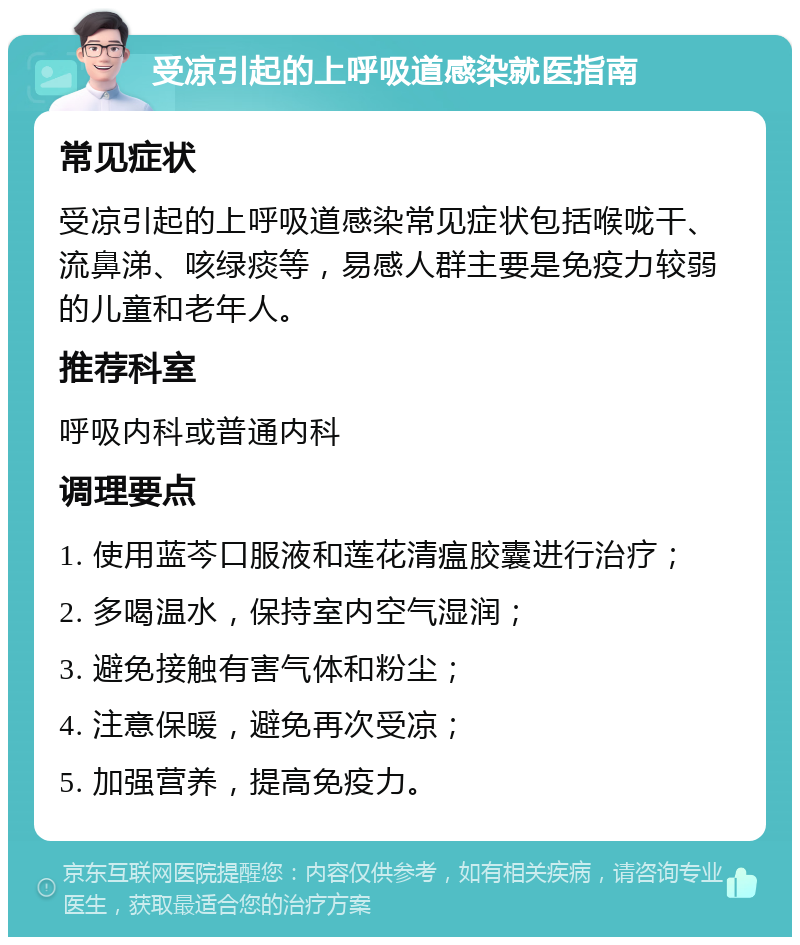 受凉引起的上呼吸道感染就医指南

常见症状

受凉引起的上呼吸道感染常见症状包括喉咙干、流鼻涕、咳绿痰等，易感人群主要是免疫力较弱的儿童和老年人。

推荐科室

呼吸内科或普通内科

调理要点

1. 使用蓝芩口服液和莲花清瘟胶囊进行治疗；

2. 多喝温水，保持室内空气湿润；

3. 避免接触有害气体和粉尘；

4. 注意保暖，避免再次受凉；

5. 加强营养，提高免疫力。

京东互联网医院提醒您：内容仅供参考，如有相关疾病，请咨询专业医生，获取最适合您的治疗方案